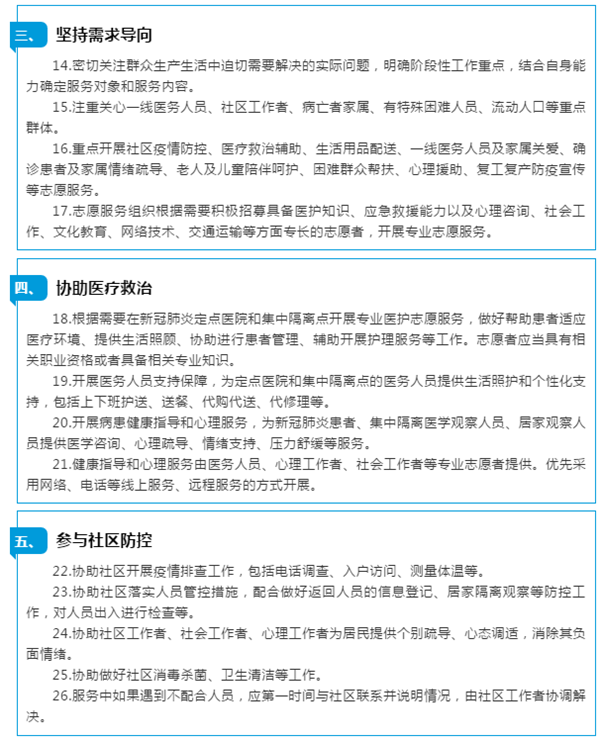 三、 坚持需求导向

14.密切关注群众生产生活中迫切需要解决的实际问题，明确阶段性工作重点，结合自身能力确定服务对象和服务内容。

15.注重关心一线医务人员、社区工作者、病亡者家属、有特殊困难人员、流动人口等重点群体。

16.重点开展社区疫情防控、医疗救治辅助、生活用品配送、一线医务人员及家属关爱、确诊患者及家属情绪疏导、老人及儿童陪伴呵护、困难群众帮扶、心理援助、复工复产防疫宣传等志愿服务。

17.志愿服务组织根据需要积极招募具备医护知识、应急救援能力以及心理咨询、社会工作、文化教育、网络技术、交通运输等方面专长的志愿者，开展专业志愿服务。

四、 协助医疗救治

18.根据需要在新冠肺炎定点医院和集中隔离点开展专业医护志愿服务，做好帮助患者适应医疗环境、提供生活照顾、协助进行患者管理、辅助开展护理服务等工作。志愿者应当具有相关职业资格或者具备相关专业知识。

19.开展医务人员支持保障，为定点医院和集中隔离点的医务人员提供生活照护和个性化支持，包括上下班护送、送餐、代购代送、代修理等。

20.开展病患健康指导和心理服务，为新冠肺炎患者、集中隔离医学观察人员、居家观察人员提供医学咨询、心理疏导、情绪支持、压力舒缓等服务。

21.健康指导和心理服务由医务人员、心理工作者、社会工作者等专业志愿者提供。优先采用网络、电话等线上服务、远程服务的方式开展。

五、 参与社区防控

22.协助社区开展疫情排查工作，包括电话调查、入户访问、测量体温等。

23.协助社区落实人员管控措施，配合做好返回人员的信息登记、居家隔离观察等防控工作，对人员出入进行检查等。

24.协助社区工作者、社会工作者、心理工作者为居民提供个别疏导、心态调适，消除其负面情绪。

25.协助做好社区消毒杀菌、卫生清洁等工作。

26.服务中如果遇到不配合人员，应第一时间与社区联系并说明情况，由社区工作者协调解决。